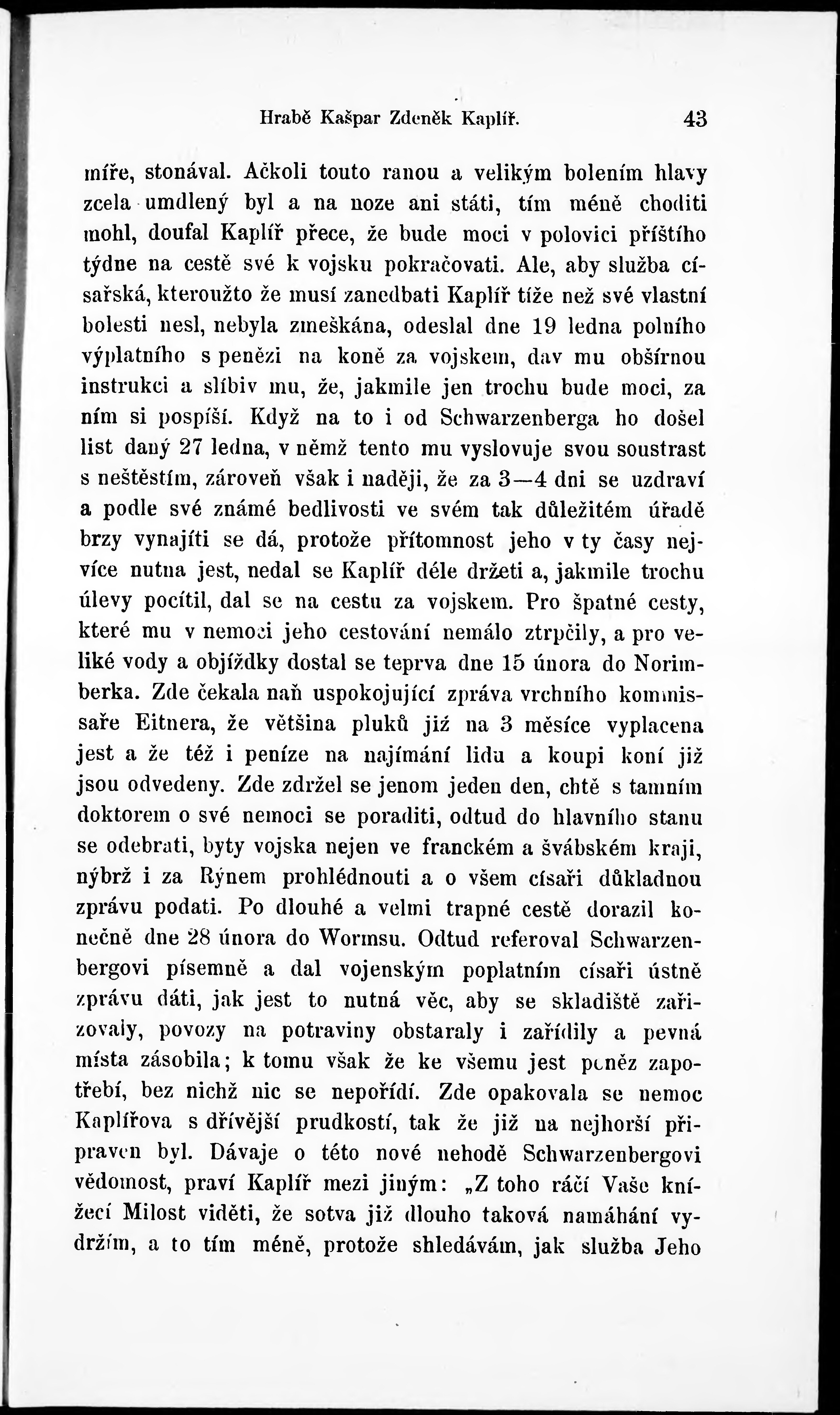 Hrabě Kašpar Zdeněk Kaplíř. 43

míře, stonával. Ačkoli touto ranou a velikým bolením hlavy zcela umdlený byl a na noze ani státi, tím méně choditi mohl, doufal Kaplíř přece, že bude moci v polovici příštího týdne na cestě své k vojsku pokračovati. Ale, aby služba císařská, kteroužto že musí zanedbati Kaplíř tíže než své vlastní bolesti nesl, nebyla zmeškána, odeslal dne 19 ledna polního výplatního s penězi na koně za vojskem, dav mu obšírnou instrukci a slíbiv mu, že, jakmile jen trochu bude moci, za ním si pospíší. Když na to i od Schwarzenberga ho došel list daný 27 ledna, v němž tento mu vyslovuje svou soustrast s neštěstím, zároveň však i naději, že za 3—4 dni se uzdraví a podle své známé bedlivosti ve svém tak důležitém úřadě brzy vynajíti se dá, protože přítomnost jeho v ty časy nejvíce nutna jest, nedal se Kaplíř déle držeti a, jakmile trochu úlevy pocítil, dal se na cestu za vojskem. Pro špatné cesty, které mu v nemoci jeho cestování nemálo ztrpčily, a pro veliké vody a objížďky dostal se teprva dne 15 února do Norimberka. Zde čekala naň uspokojující zpráva vrchního kommissaře Eitnera, že většina pluků již na 3 měsíce vyplacena jest a že též i peníze na najímání lidu a koupi koní již jsou odvedeny. Zde zdržel se jenom jeden den, chtě s tamním doktorem o své nemoci se poraditi, odtud do hlavního stanu se odebrati, byty vojska nejen ve franckém a švábském kraji, nýbrž i za Rýnem prohlédnouti a o všem císaři důkladnou zprávu podati. Po dlouhé a velmi trapné cestě dorazil konečně dne 28 února do Wormsu. Odtud referoval Schwarzenbergovi písemně a dal vojenským poplatním císaři ústně zprávu dáti, jak jest to nutná věc, aby se skladiště zařizovaly, povozy na potraviny obstaraly i zařídily a pevná místa zásobila; k tomu však že ke všemu jest peněz zapotřebí, bez nichž nic se nepořídí. Zde opakovala se nemoc Kaplířova s dřívější prudkostí, tak že již na nejhorší připraven byl. Dávaje o této nové nehodě Schwarzenbergovi vědomost, praví Kaplíř mezi jiným: „Z toho ráčí Vaše knížecí Milost viděti, že sotva již dlouho taková namáhání vydržím, a to tím méně, protože shledávám, jak služba Jeho